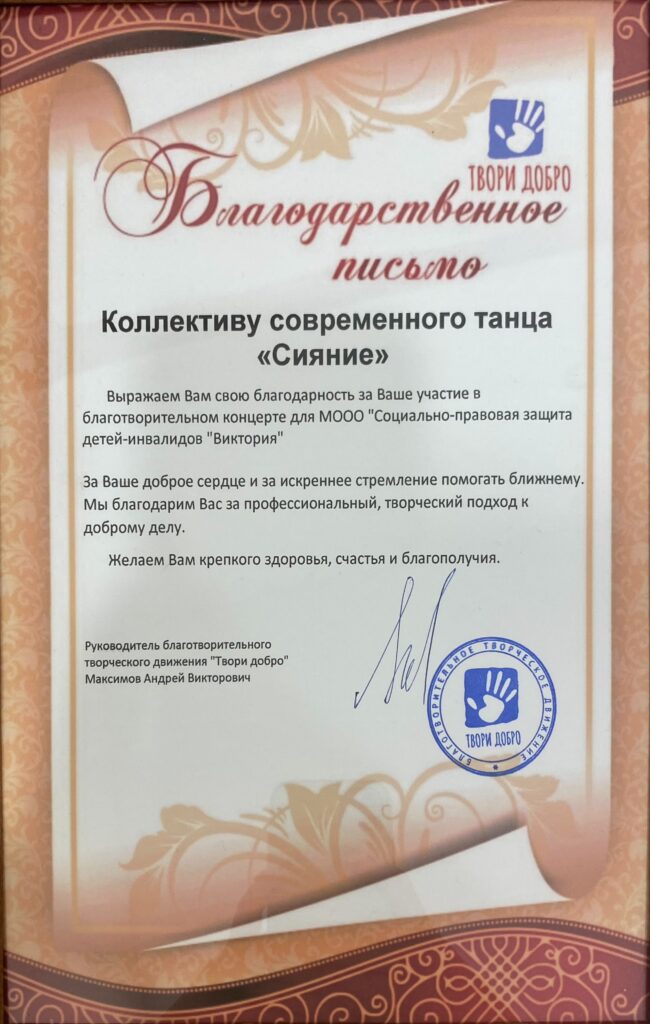 ТВОРИ ДОБРО

Благодарственное письмо

Коллективу современного танца «Сияние»

Выражаем Вам свою благодарность за Ваше участие в благотворительном концерте для МООО "Социально-правовая защита детей-инвалидов "Виктория"

За Ваше доброе сердце и за искреннее стремление помогать ближнему. Мы благодарим Вас за профессиональный, творческий подход к доброму делу.

Желаем Вам крепкого здоровья, счастья и благополучия.

Руководитель благотворительного творческого движения "Твори добро" Максимов Андрей Викторович

БЛАГОТВОРИТЕЛЬНОЕ ТВОРЧЕСКОЕ ДВИЖЕНИЕ
ТВОРИ ДОБРО